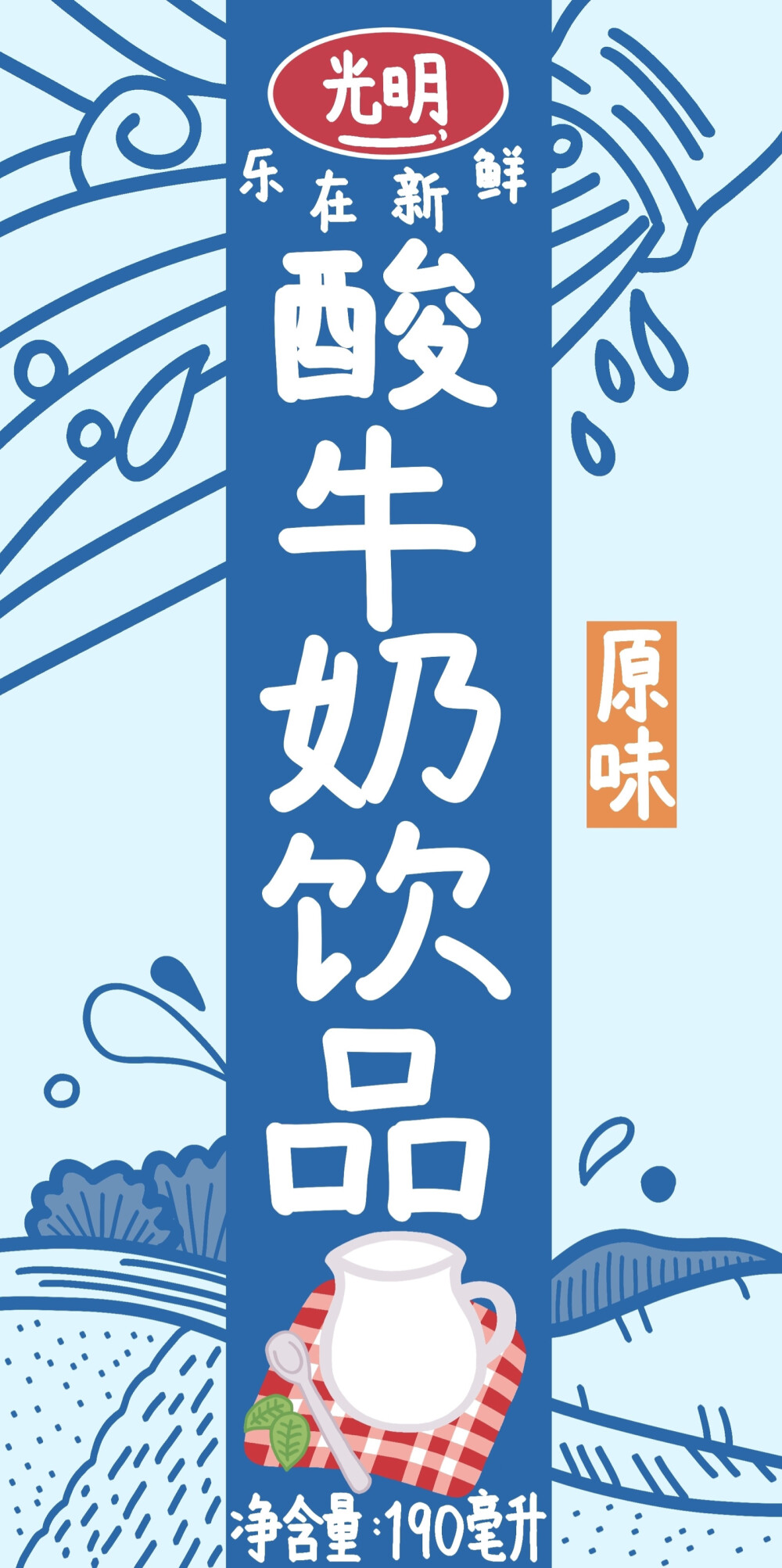 光明

乐在新鲜

酸牛奶饮品

原味

净含量:190毫升